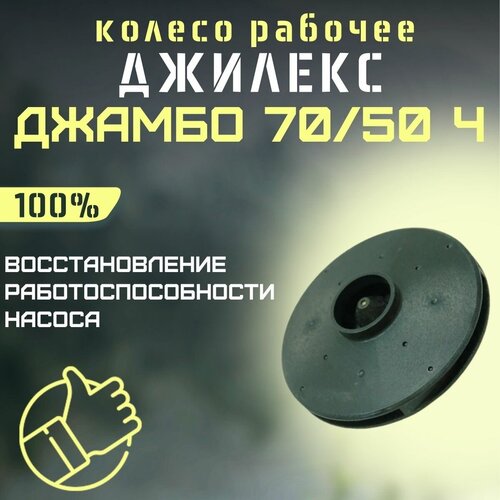 колесо рабочее
ДЖИЛЕКС
ДЖАМБО 70/50 Ч

100%

ВОССТАНОВЛЕНИЕ РАБОТОСПОСОБНОСТИ НАСОСА